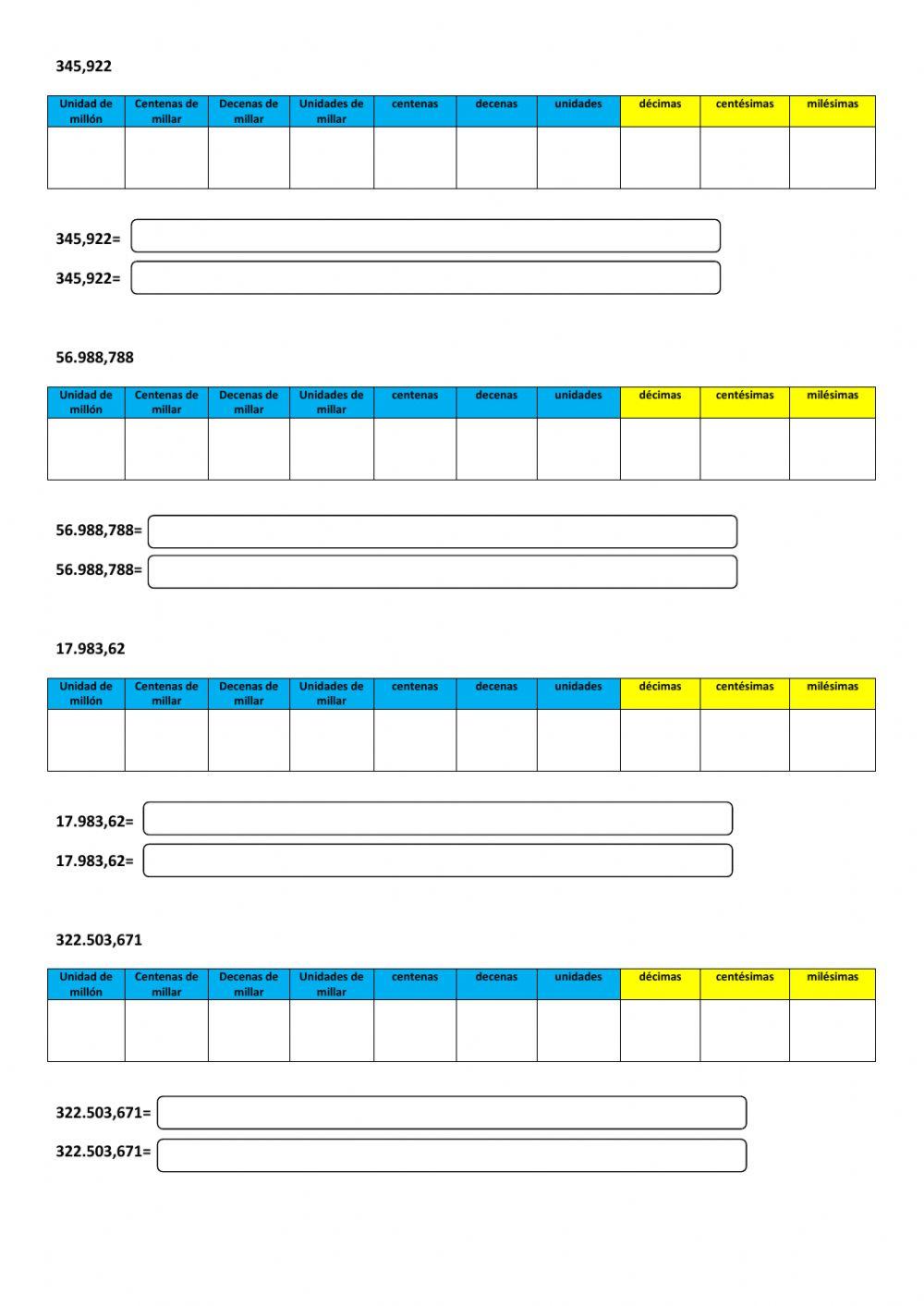 345,922

| Unidad de millón | Centenas de millar | Decenas de millar | Unidades de millar | centenas | decenas | unidades | décimas | centésimas | milésimas |
|---|---|---|---|---|---|---|---|---|---|
| | | | | | | | | | |

345,922=

345,922=

56.988,788

| Unidad de millón | Centenas de millar | Decenas de millar | Unidades de millar | centenas | decenas | unidades | décimas | centésimas | milésimas |
|---|---|---|---|---|---|---|---|---|---|
| | | | | | | | | | |

56.988,788=

56.988,788=

17.983,62

| Unidad de millón | Centenas de millar | Decenas de millar | Unidades de millar | centenas | decenas | unidades | décimas | centésimas | milésimas |
|---|---|---|---|---|---|---|---|---|---|
| | | | | | | | | | |

17.983,62=

17.983,62=

322.503,671

| Unidad de millón | Centenas de millar | Decenas de millar | Unidades de millar | centenas | decenas | unidades | décimas | centésimas | milésimas |
|---|---|---|---|---|---|---|---|---|---|
| | | | | | | | | | |

322.503,671=

322.503,671=